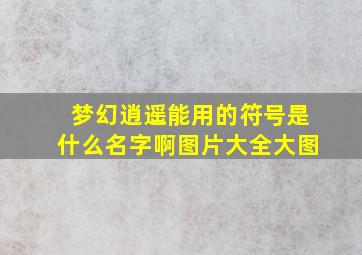 梦幻逍遥能用的符号是什么名字啊图片大全大图